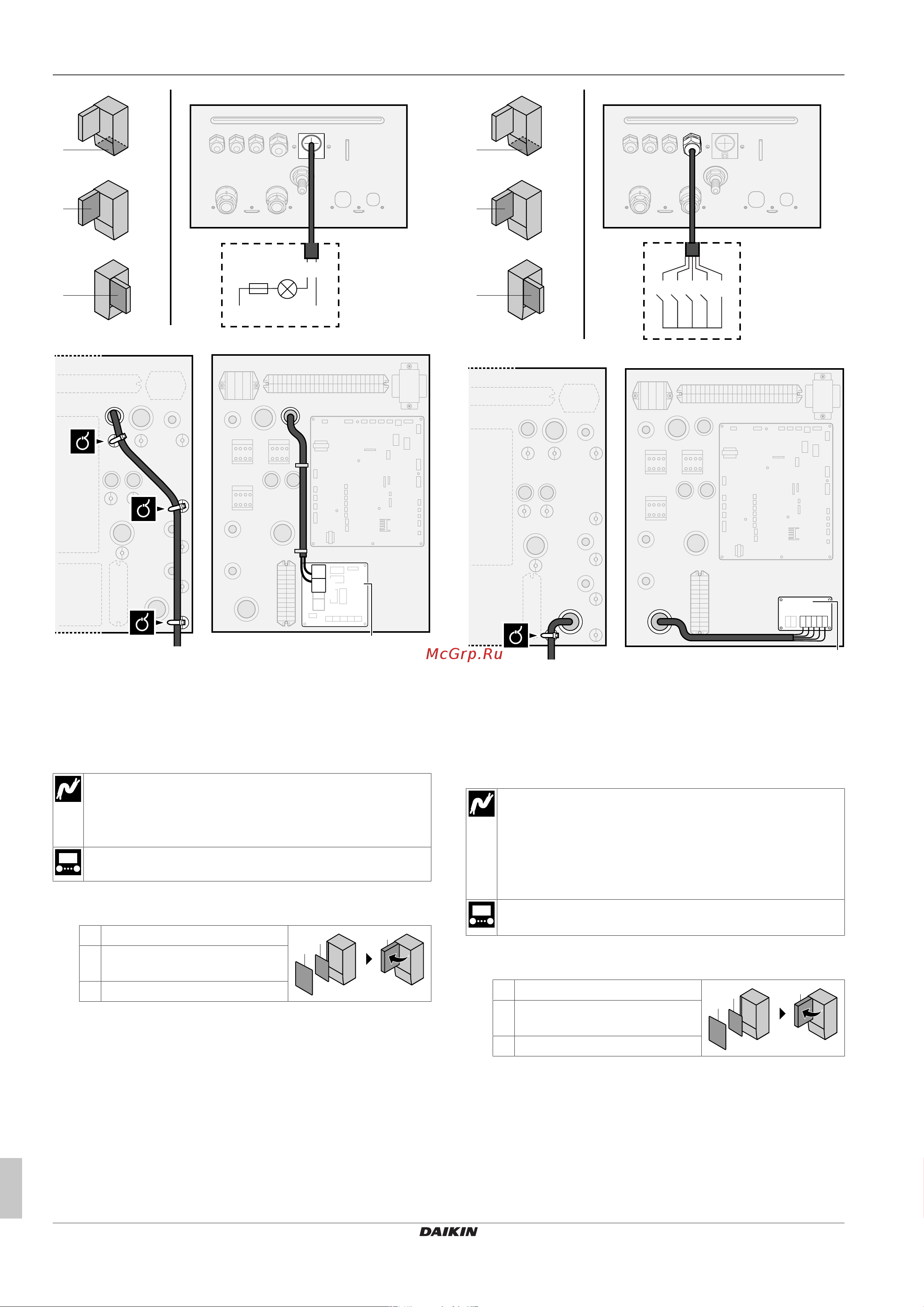 McGrp.Ru

DAIKIN